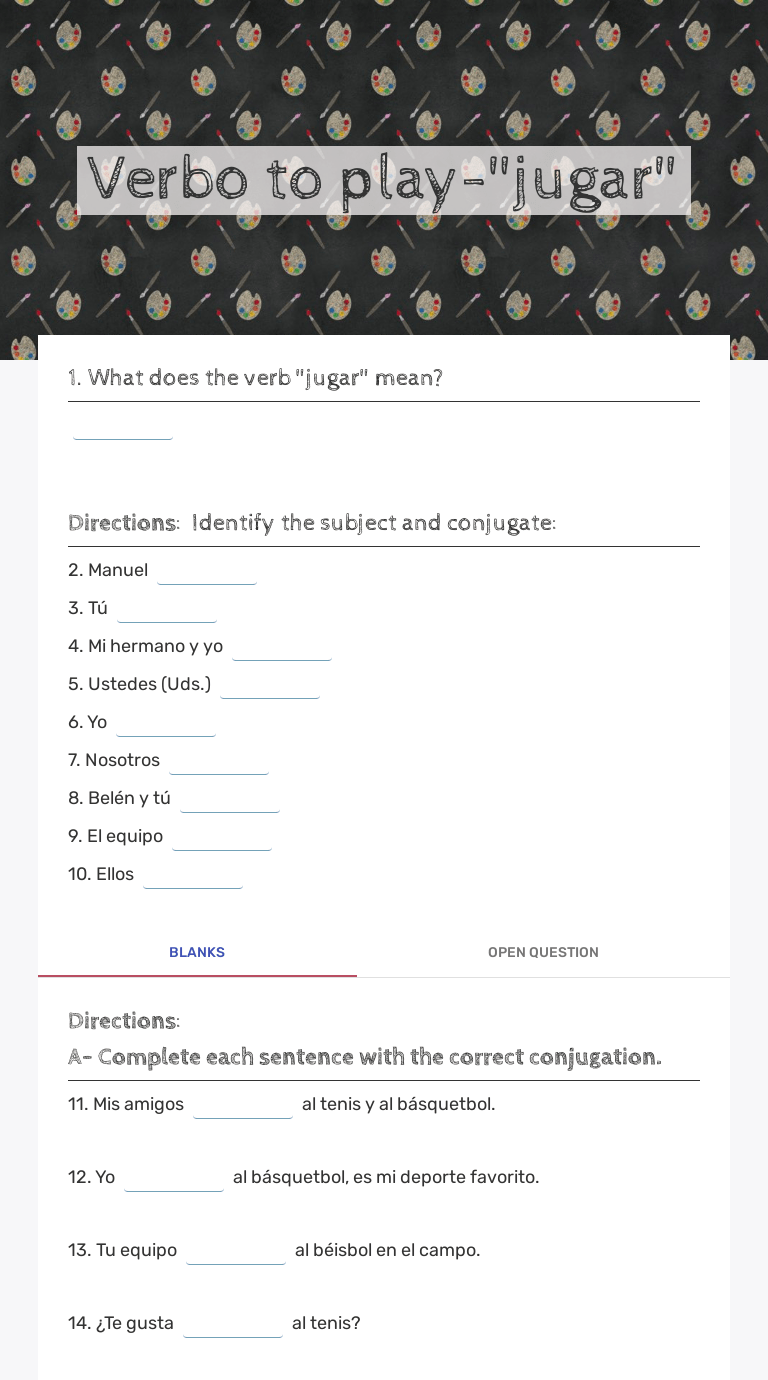 Verbo to play-"jugar"

1. What does the verb "jugar" mean?

Directions: Identify the subject and conjugate:

2. Manuel
3. Tú
4. Mi hermano y yo
5. Ustedes (Uds.)
6. Yo
7. Nosotros
8. Belén y tú
9. El equipo
10. Ellos

BLANKS OPEN QUESTION

Directions:
A- Complete each sentence with the correct conjugation.

11. Mis amigos al tenis y al básquetbol.

12. Yo al básquetbol, es mi deporte favorito.

13. Tu equipo al béisbol en el campo.

14. ¿Te gusta al tenis?